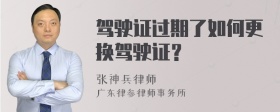 驾驶证过期了如何更换驾驶证？

张神兵律师
广东律参律师事务所